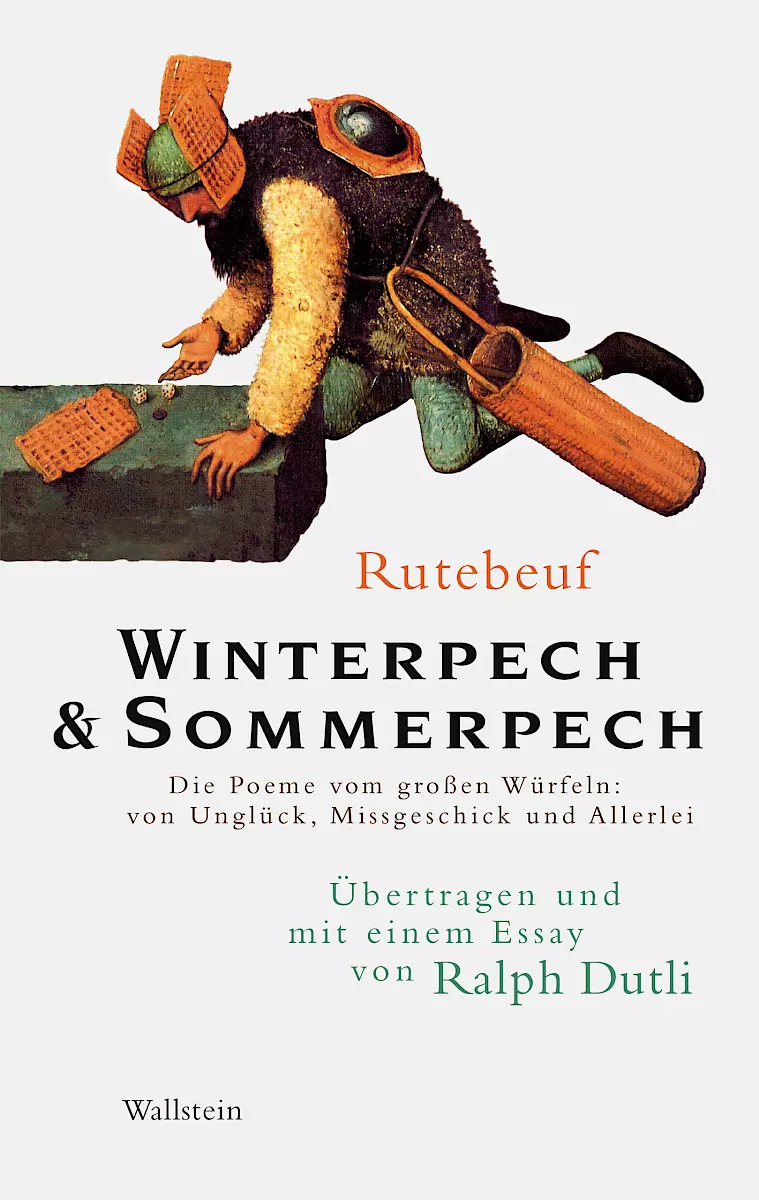 Rutebeuf

WINTERPECH
& SOMMERPECH

Die Poeme vom großen Würfeln:
von Unglück, Missgeschick und Allerlei

Übertragen und
mit einem Essay
von Ralph Dutli

Wallstein